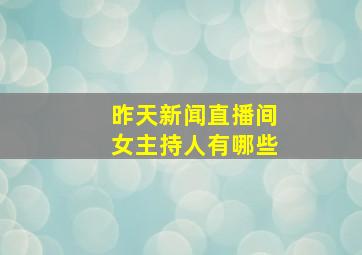 昨天新闻直播间
女主持人有哪些